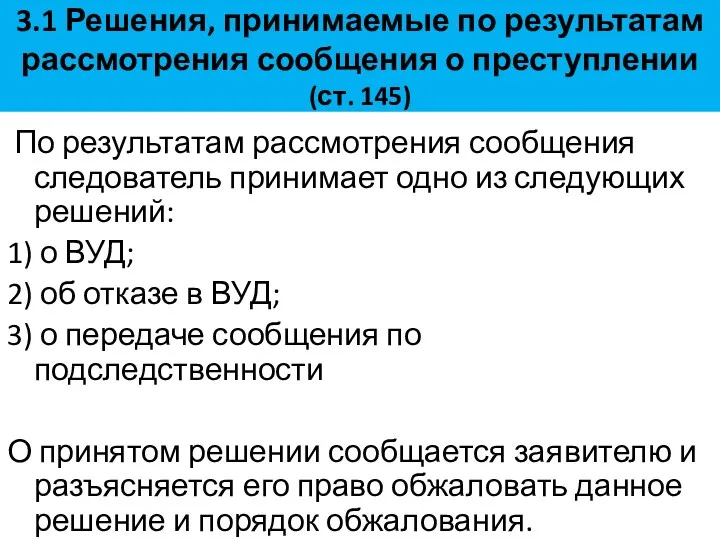 3.1 Решения, принимаемые по результатам рассмотрения сообщения о преступлении (ст. 145)

По результатам рассмотрения сообщения следователь принимает одно из следующих решений:

1) о ВУД;

2) об отказе в ВУД;

3) о передаче сообщения по подследственности

О принятом решении сообщается заявителю и разъясняется его право обжаловать данное решение и порядок обжалования.